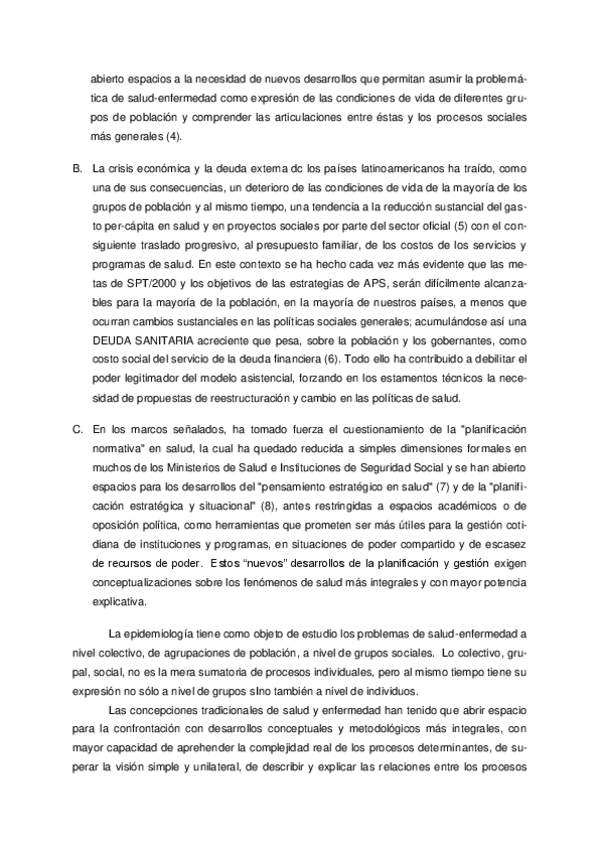 abierto espacios a la necesidad de nuevos desarrollos que permitan asumir la problemática de salud-enfermedad como expresión de las condiciones de vida de diferentes grupos de población y comprender las articulaciones entre éstas y los procesos sociales más generales (4).

B. La crisis económica y la deuda externa dc los países latinoamericanos ha traído, como una de sus consecuencias, un deterioro de las condiciones de vida de la mayoría de los grupos de población y al mismo tiempo, una tendencia a la reducción sustancial del gasto per-cápita en salud y en proyectos sociales por parte del sector oficial (5) con el consiguiente traslado progresivo, al presupuesto familiar, de los costos de los servicios y programas de salud. En este contexto se ha hecho cada vez más evidente que las metas de SPT/2000 y los objetivos de las estrategias de APS, serán difícilmente alcanzables para la mayoría de la población, en la mayoría de nuestros países, a menos que ocurran cambios sustanciales en las políticas sociales generales; acumulándose así una DEUDA SANITARIA acreciente que pesa, sobre la población y los gobernantes, como costo social del servicio de la deuda financiera (6). Todo ello ha contribuido a debilitar el poder legitimador del modelo asistencial, forzando en los estamentos técnicos la necesidad de propuestas de reestructuración y cambio en las políticas de salud.

C. En los marcos señalados, ha tomado fuerza el cuestionamiento de la "planificación normativa" en salud, la cual ha quedado reducida a simples dimensiones formales en muchos de los Ministerios de Salud e Instituciones de Seguridad Social y se han abierto espacios para los desarrollos del "pensamiento estratégico en salud" (7) y de la "planificación estratégica y situacional" (8), antes restringidas a espacios académicos o de oposición política, como herramientas que prometen ser más útiles para la gestión cotidiana de instituciones y programas, en situaciones de poder compartido y de escasez de recursos de poder. Estos "nuevos" desarrollos de la planificación y gestión exigen conceptualizaciones sobre los fenómenos de salud más integrales y con mayor potencia explicativa.

La epidemiología tiene como objeto de estudio los problemas de salud-enfermedad a nivel colectivo, de agrupaciones de población, a nivel de grupos sociales. Lo colectivo, grupal, social, no es la mera sumatoria de procesos individuales, pero al mismo tiempo tiene su expresión no sólo a nivel de grupos sIno también a nivel de individuos.

Las concepciones tradicionales de salud y enfermedad han tenido que abrir espacio para la confrontación con desarrollos conceptuales y metodológicos más integrales, con mayor capacidad de aprehender la complejidad real de los procesos determinantes, de superar la visión simple y unilateral, de describir y explicar las relaciones entre los procesos